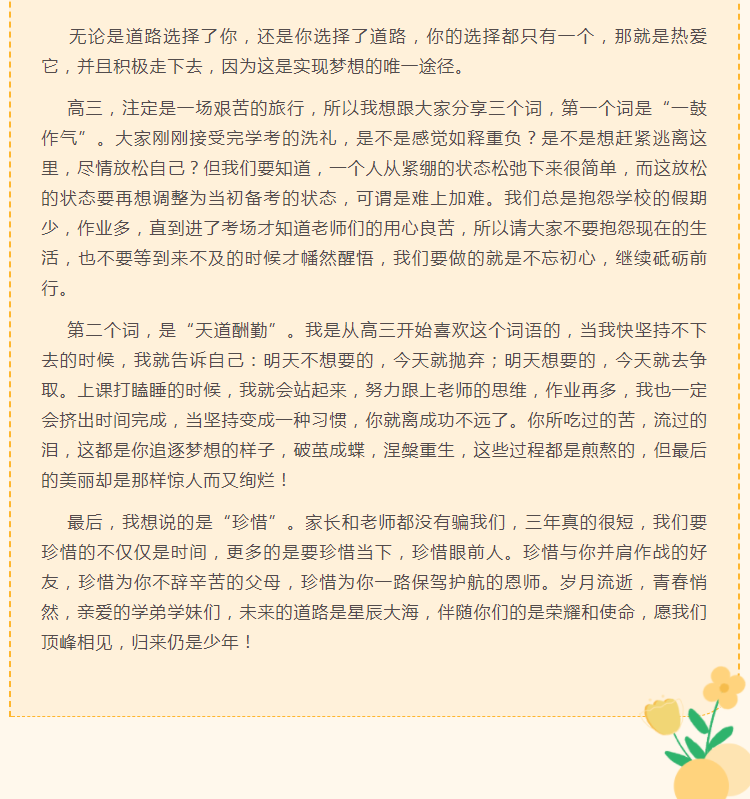 无论是道路选择了你，还是你选择了道路，你的选择都只有一个，那就是热爱它，并且积极走下去，因为这是实现梦想的唯一途径。

高三，注定是一场艰苦的旅行，所以我想跟大家分享三个词，第一个词是“一鼓作气”。大家刚刚接受完学考的洗礼，是不是感觉如释重负？是不是想赶紧逃离这里，尽情放松自己？但我们要知道，一个人从紧绷的状态松弛下来很简单，而这放松的状态要再想调整为当初备考的状态，可谓是难上加难。我们总是抱怨学校的假期少，作业多，直到进了考场才知道老师们的用心良苦，所以请大家不要抱怨现在的生活，也不要等到来不及的时候才幡然醒悟，我们要做的就是不忘初心，继续砥砺前行。

第二个词，是“天道酬勤”。我是从高三开始喜欢这个词语的，当我快坚持不下去的时候，我就告诉自己：明天不想要的，今天就抛弃；明天想要的，今天就去争取。上课打瞌睡的时候，我就会站起来，努力跟上老师的思维，作业再多，我也一定会挤出时间完成，当坚持变成一种习惯，你就离成功不远了。你所吃过的苦，流过的泪，这都是你追逐梦想的样子，破茧成蝶，涅槃重生，这些过程都是煎熬的，但最后的美丽却是那样惊人而又绚烂！

最后，我想说的是“珍惜”。家长和老师都没有骗我们，三年真的很短，我们要珍惜的不仅仅是时间，更多的是要珍惜当下，珍惜眼前人。珍惜与你并肩作战的好友，珍惜为你不辞辛苦的父母，珍惜为你一路保驾护航的恩师。岁月流逝，青春悄然，亲爱的学弟学妹们，未来的道路是星辰大海，伴随你们的是荣耀和使命，愿我们顶峰相见，归来仍是少年！